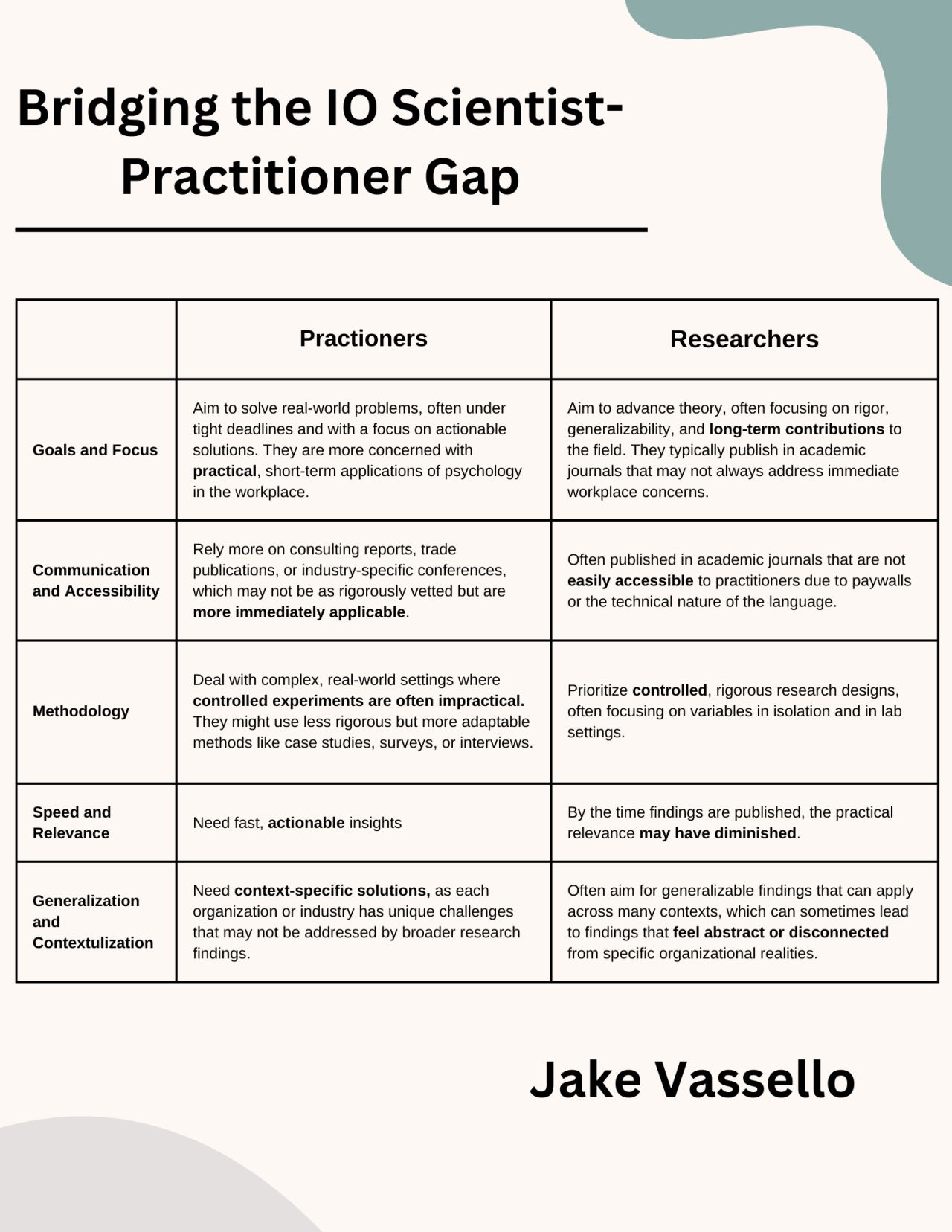 Bridging the IO Scientist-Practitioner Gap

|  | Practioners | Researchers |
|---|---|---|
| Goals and Focus | Aim to solve real-world problems, often under tight deadlines and with a focus on actionable solutions. They are more concerned with practical, short-term applications of psychology in the workplace. | Aim to advance theory, often focusing on rigor, generalizability, and long-term contributions to the field. They typically publish in academic journals that may not always address immediate workplace concerns. |
| Communication and Accessibility | Rely more on consulting reports, trade publications, or industry-specific conferences, which may not be as rigorously vetted but are more immediately applicable. | Often published in academic journals that are not easily accessible to practitioners due to paywalls or the technical nature of the language. |
| Methodology | Deal with complex, real-world settings where controlled experiments are often impractical. They might use less rigorous but more adaptable methods like case studies, surveys, or interviews. | Prioritize controlled, rigorous research designs, often focusing on variables in isolation and in lab settings. |
| Speed and Relevance | Need fast, actionable insights | By the time findings are published, the practical relevance may have diminished. |
| Generalization and Contextulization | Need context-specific solutions, as each organization or industry has unique challenges that may not be addressed by broader research findings. | Often aim for generalizable findings that can apply across many contexts, which can sometimes lead to findings that feel abstract or disconnected from specific organizational realities. |

Jake Vassello